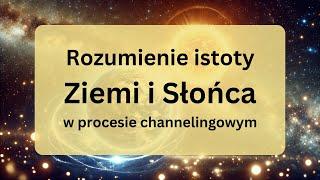 Rozumienie istoty
Ziemi i Słońca
w procesie channelingowym